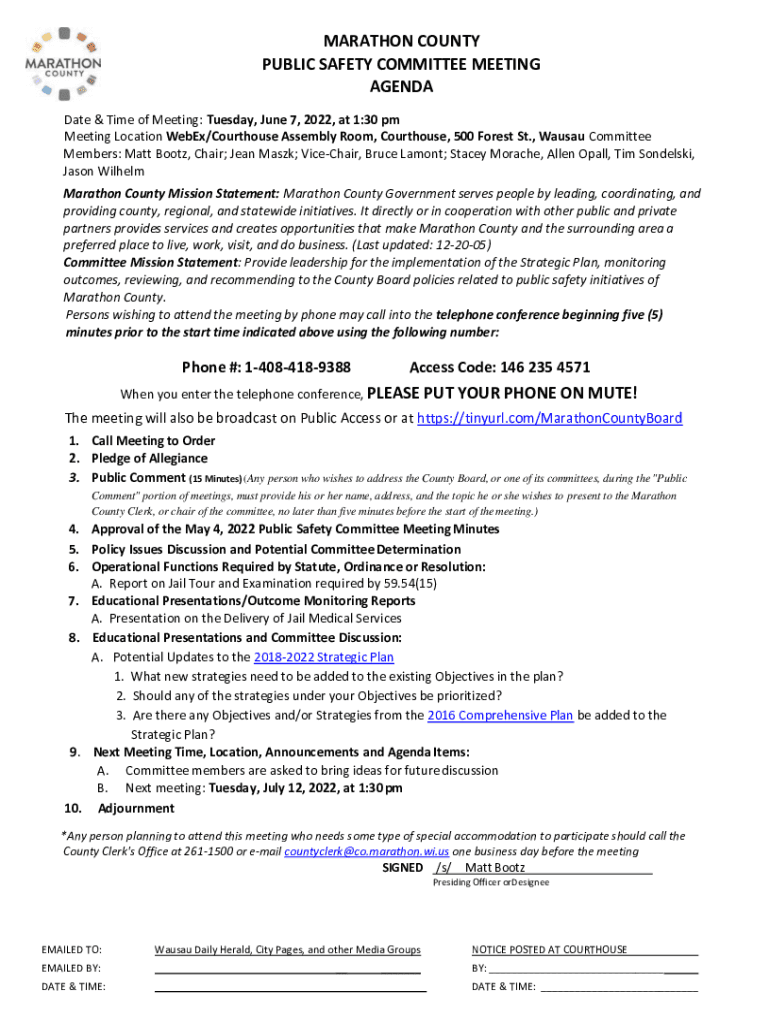 MARATHON COUNTY

MARATHON COUNTY
PUBLIC SAFETY COMMITTEE MEETING
AGENDA

Date & Time of Meeting: Tuesday, June 7, 2022, at 1:30 pm
Meeting Location WebEx/Courthouse Assembly Room, Courthouse, 500 Forest St., Wausau Committee Members: Matt Bootz, Chair; Jean Maszk; Vice-Chair, Bruce Lamont; Stacey Morache, Allen Opall, Tim Sondelski, Jason Wilhelm

Marathon County Mission Statement: Marathon County Government serves people by leading, coordinating, and providing county, regional, and statewide initiatives. It directly or in cooperation with other public and private partners provides services and creates opportunities that make Marathon County and the surrounding area a preferred place to live, work, visit, and do business. (Last updated: 12-20-05)
Committee Mission Statement: Provide leadership for the implementation of the Strategic Plan, monitoring outcomes, reviewing, and recommending to the County Board policies related to public safety initiatives of Marathon County.
Persons wishing to attend the meeting by phone may call into the telephone conference beginning five (5) minutes prior to the start time indicated above using the following number:

Phone #: 1-408-418-9388 Access Code: 146 235 4571

When you enter the telephone conference, PLEASE PUT YOUR PHONE ON MUTE!
The meeting will also be broadcast on Public Access or at https://tinyurl.com/MarathonCountyBoard

1. Call Meeting to Order
2. Pledge of Allegiance
3. Public Comment (15 Minutes) (Any person who wishes to address the County Board, or one of its committees, during the "Public Comment" portion of meetings, must provide his or her name, address, and the topic he or she wishes to present to the Marathon County Clerk, or chair of the committee, no later than five minutes before the start of the meeting.)
4. Approval of the May 4, 2022 Public Safety Committee Meeting Minutes
5. Policy Issues Discussion and Potential Committee Determination
6. Operational Functions Required by Statute, Ordinance or Resolution:
A. Report on Jail Tour and Examination required by 59.54(15)
7. Educational Presentations/Outcome Monitoring Reports
A. Presentation on the Delivery of Jail Medical Services
8. Educational Presentations and Committee Discussion:
A. Potential Updates to the 2018-2022 Strategic Plan
1. What new strategies need to be added to the existing Objectives in the plan?
2. Should any of the strategies under your Objectives be prioritized?
3. Are there any Objectives and/or Strategies from the 2016 Comprehensive Plan be added to the Strategic Plan?
9. Next Meeting Time, Location, Announcements and Agenda Items:
A. Committee members are asked to bring ideas for future discussion
B. Next meeting: Tuesday, July 12, 2022, at 1:30 pm
10. Adjournment

*Any person planning to attend this meeting who needs some type of special accommodation to participate should call the County Clerk's Office at 261-1500 or e-mail countyclerk@co.marathon.wi.us one business day before the meeting
SIGNED /s/ Matt Bootz
Presiding Officer or Designee

EMAILED TO: Wausau Daily Herald, City Pages, and other Media Groups
EMAILED BY:
DATE & TIME:
NOTICE POSTED AT COURTHOUSE
BY:
DATE & TIME: